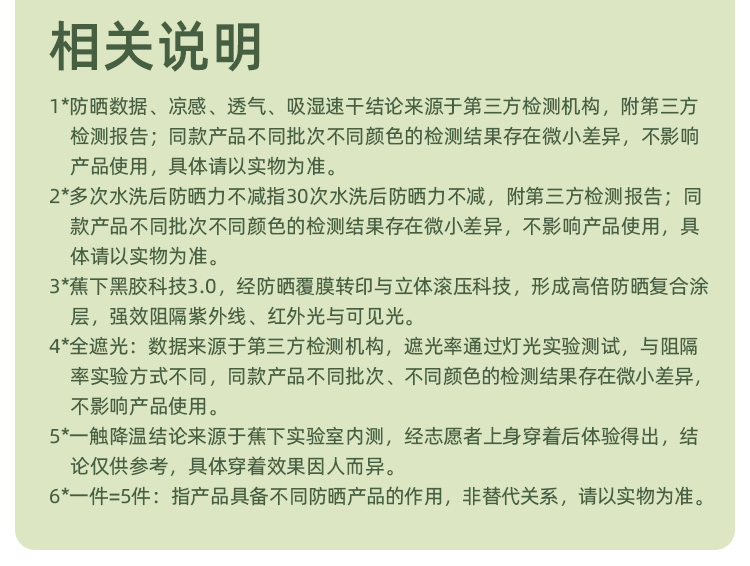 相关说明

1*防晒数据、凉感、透气、吸湿速干结论来源于第三方检测机构，附第三方检测报告；同款产品不同批次不同颜色的检测结果存在微小差异，不影响产品使用，具体请以实物为准。

2*多次水洗后防晒力不减指30次水洗后防晒力不减，附第三方检测报告；同款产品不同批次不同颜色的检测结果存在微小差异，不影响产品使用，具体请以实物为准。

3*蕉下黑胶科技3.0，经防晒覆膜转印与立体滚压科技，形成高倍防晒复合涂层，强效阻隔紫外线、红外光与可见光。

4*全遮光：数据来源于第三方检测机构，遮光率通过灯光实验测试，与阻隔率实验方式不同，同款产品不同批次、不同颜色的检测结果存在微小差异，不影响产品使用。

5*一触降温结论来源于蕉下实验室内测，经志愿者上身穿着后体验得出，结论仅供参考，具体穿着效果因人而异。

6*一件=5件：指产品具备不同防晒产品的作用，非替代关系，请以实物为准。